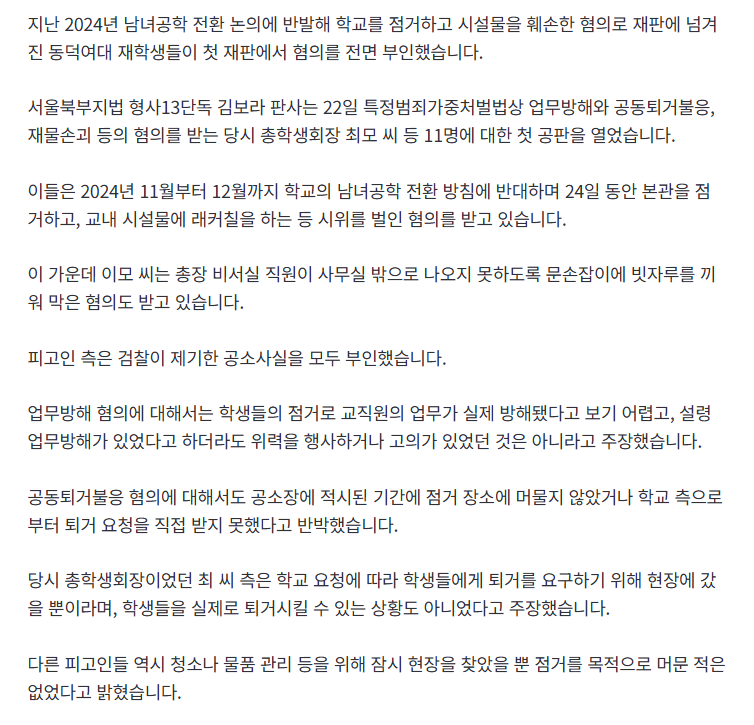 지난 2024년 남녀공학 전환 논의에 반발해 학교를 점거하고 시설물을 훼손한 혐의로 재판에 넘겨진 동덕여대 재학생들이 첫 재판에서 혐의를 전면 부인했습니다.

서울북부지법 형사13단독 김보라 판사는 22일 특정범죄가중처벌법상 업무방해와 공동퇴거불응, 재물손괴 등의 혐의를 받는 당시 총학생회장 최모 씨 등 11명에 대한 첫 공판을 열었습니다.

이들은 2024년 11월부터 12월까지 학교의 남녀공학 전환 방침에 반대하며 24일 동안 본관을 점거하고, 교내 시설물에 래커칠을 하는 등 시위를 벌인 혐의를 받고 있습니다.

이 가운데 이모 씨는 총장 비서실 직원이 사무실 밖으로 나오지 못하도록 문손잡이에 빗자루를 끼워 막은 혐의도 받고 있습니다.

피고인 측은 검찰이 제기한 공소사실을 모두 부인했습니다.

업무방해 혐의에 대해서는 학생들의 점거로 교직원의 업무가 실제 방해됐다고 보기 어렵고, 설령 업무방해가 있었다고 하더라도 위력을 행사하거나 고의가 있었던 것은 아니라고 주장했습니다.

공동퇴거불응 혐의에 대해서도 공소장에 적시된 기간에 점거 장소에 머물지 않았거나 학교 측으로부터 퇴거 요청을 직접 받지 못했다고 반박했습니다.

당시 총학생회장이었던 최 씨 측은 학교 요청에 따라 학생들에게 퇴거를 요구하기 위해 현장에 갔을 뿐이라며, 학생들을 실제로 퇴거시킬 수 있는 상황도 아니었다고 주장했습니다.

다른 피고인들 역시 청소나 물품 관리 등을 위해 잠시 현장을 찾았을 뿐 점거를 목적으로 머문 적은 없었다고 밝혔습니다.